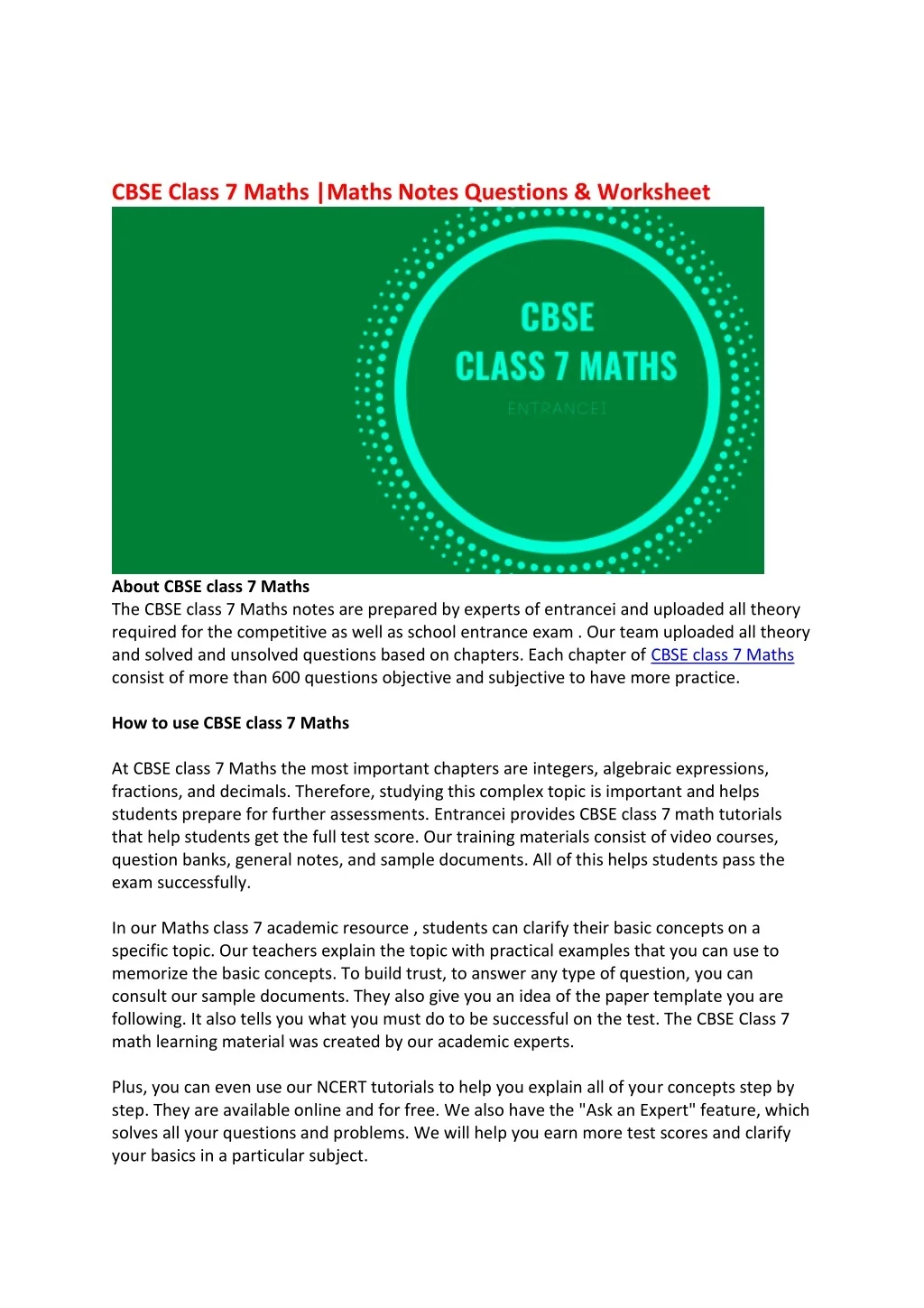 CBSE Class 7 Maths |Maths Notes Questions & Worksheet

CBSE
CLASS 7 MATHS
ENTRANCEI

About CBSE class 7 Maths
The CBSE class 7 Maths notes are prepared by experts of entrancei and uploaded all theory required for the competitive as well as school entrance exam . Our team uploaded all theory and solved and unsolved questions based on chapters. Each chapter of CBSE class 7 Maths consist of more than 600 questions objective and subjective to have more practice.

How to use CBSE class 7 Maths

At CBSE class 7 Maths the most important chapters are integers, algebraic expressions, fractions, and decimals. Therefore, studying this complex topic is important and helps students prepare for further assessments. Entrancei provides CBSE class 7 math tutorials that help students get the full test score. Our training materials consist of video courses, question banks, general notes, and sample documents. All of this helps students pass the exam successfully.

In our Maths class 7 academic resource , students can clarify their basic concepts on a specific topic. Our teachers explain the topic with practical examples that you can use to memorize the basic concepts. To build trust, to answer any type of question, you can consult our sample documents. They also give you an idea of the paper template you are following. It also tells you what you must do to be successful on the test. The CBSE Class 7 math learning material was created by our academic experts.

Plus, you can even use our NCERT tutorials to help you explain all of your concepts step by step. They are available online and for free. We also have the "Ask an Expert" feature, which solves all your questions and problems. We will help you earn more test scores and clarify your basics in a particular subject.